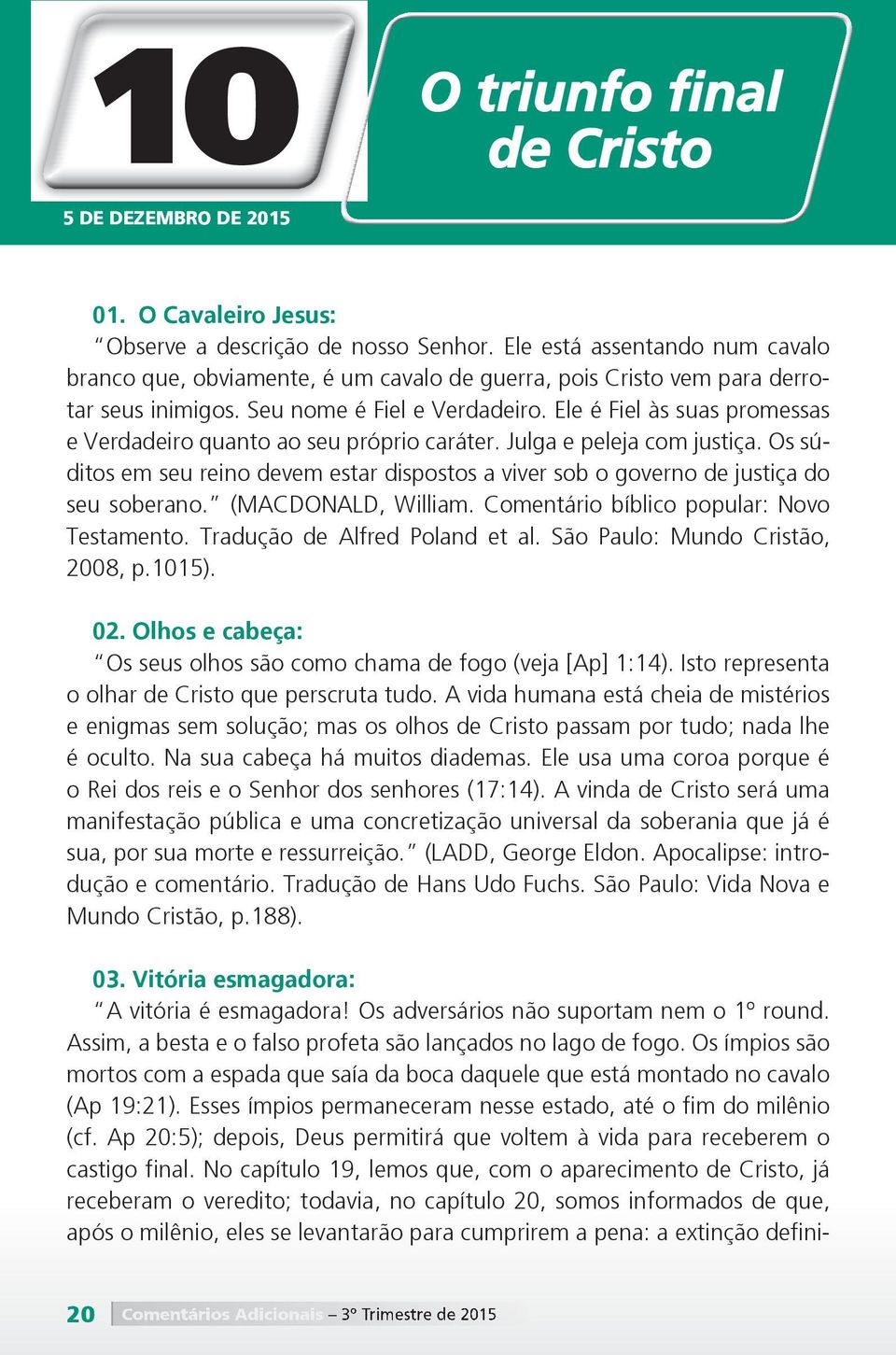 10

O triunfo final de Cristo

5 DE DEZEMBRO DE 2015

01. O Cavaleiro Jesus:
"Observe a descrição de nosso Senhor. Ele está assentando num cavalo branco que, obviamente, é um cavalo de guerra, pois Cristo vem para derrotar seus inimigos. Seu nome é Fiel e Verdadeiro. Ele é Fiel às suas promessas e Verdadeiro quanto ao seu próprio caráter. Julga e peleja com justiça. Os súditos em seu reino devem estar dispostos a viver sob o governo de justiça do seu soberano." (MACDONALD, William. Comentário bíblico popular: Novo Testamento. Tradução de Alfred Poland et al. São Paulo: Mundo Cristão, 2008, p.1015).

02. Olhos e cabeça:
"Os seus olhos são como chama de fogo (veja [Ap] 1:14). Isto representa o olhar de Cristo que perscruta tudo. A vida humana está cheia de mistérios e enigmas sem solução; mas os olhos de Cristo passam por tudo; nada lhe é oculto. Na sua cabeça há muitos diademas. Ele usa uma coroa porque é o Rei dos reis e o Senhor dos senhores (17:14). A vinda de Cristo será uma manifestação pública e uma concretização universal da soberania que já é sua, por sua morte e ressurreição." (LADD, George Eldon. Apocalipse: introdução e comentário. Tradução de Hans Udo Fuchs. São Paulo: Vida Nova e Mundo Cristão, p.188).

03. Vitória esmagadora:
"A vitória é esmagadora! Os adversários não suportam nem o 1º round. Assim, a besta e o falso profeta são lançados no lago de fogo. Os ímpios são mortos com a espada que saía da boca daquele que está montado no cavalo (Ap 19:21). Esses ímpios permaneceram nesse estado, até o fim do milênio (cf. Ap 20:5); depois, Deus permitirá que voltem à vida para receberem o castigo final. No capítulo 19, lemos que, com o aparecimento de Cristo, já receberam o veredito; todavia, no capítulo 20, somos informados de que, após o milênio, eles se levantarão para cumprirem a pena: a extinção defini-

20 Comentários Adicionais – 3º Trimestre de 2015